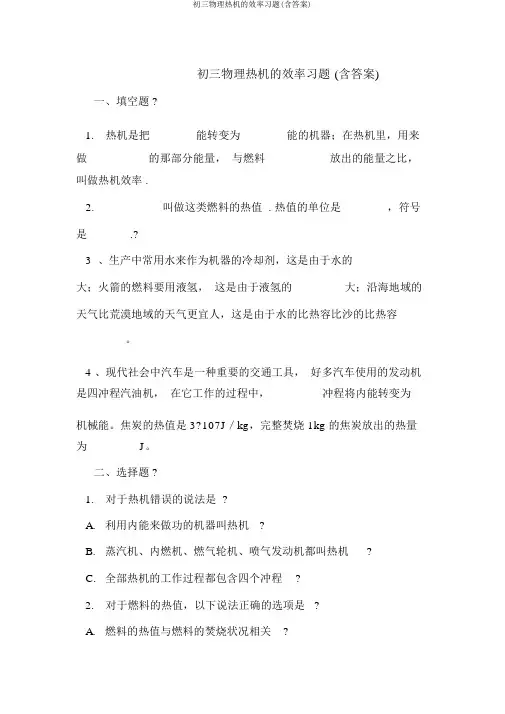 初三物理热机的效率习题(含答案)

初三物理热机的效率习题 (含答案)

一、填空题 ?

1. 热机是把 能转变为 能的机器；在热机里，用来做 的那部分能量， 与燃料 放出的能量之比，叫做热机效率 .

2. 叫做这类燃料的热值 . 热值的单位是 ，符号是 .?

3 、生产中常用水来作为机器的冷却剂，这是由于水的 大；火箭的燃料要用液氢， 这是由于液氢的 大；沿海地域的天气比荒漠地域的天气更宜人，这是由于水的比热容比沙的比热容 。

4 、现代社会中汽车是一种重要的交通工具， 好多汽车使用的发动机是四冲程汽油机， 在它工作的过程中， 冲程将内能转变为机械能。焦炭的热值是 3?107J / kg，完整焚烧 1kg 的焦炭放出的热量为 J。

二、选择题 ?

1. 对于热机错误的说法是 ?

A. 利用内能来做功的机器叫热机 ?

B. 蒸汽机、内燃机、燃气轮机、喷气发动机都叫热机 ?

C. 全部热机的工作过程都包含四个冲程 ?

2. 对于燃料的热值，以下说法正确的选项是 ?

A. 燃料的热值与燃料的焚烧状况相关 ?